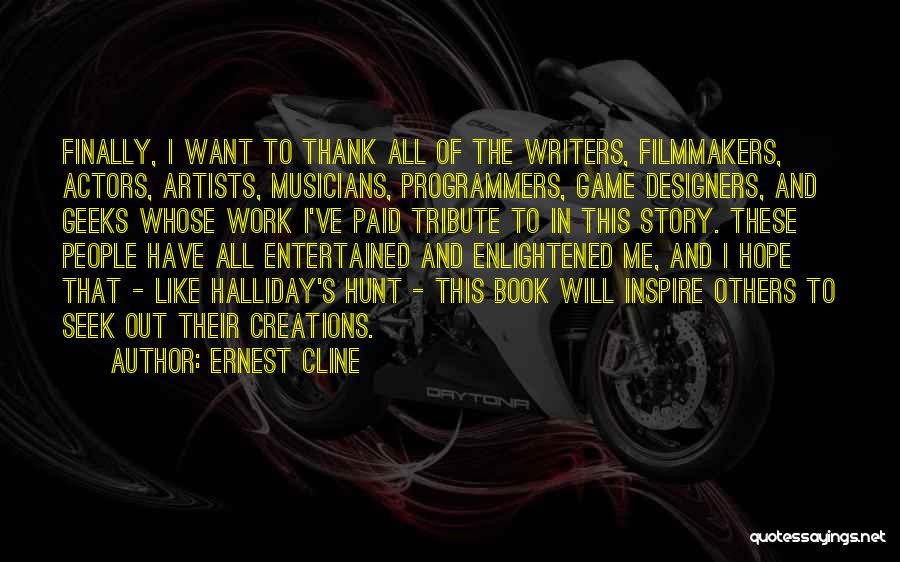 FINALLY, I WANT TO THANK ALL OF THE WRITERS, FILMMAKERS, ACTORS, ARTISTS, MUSICIANS, PROGRAMMERS, GAME DESIGNERS, AND GEEKS WHOSE WORK I'VE PAID TRIBUTE TO IN THIS STORY. THESE PEOPLE HAVE ALL ENTERTAINED AND ENLIGHTENED ME, AND I HOPE THAT - LIKE HALLIDAY'S HUNT - THIS BOOK WILL INSPIRE OTHERS TO SEEK OUT THEIR CREATIONS.

AUTHOR: ERNEST CLINE

DAYTONA

quotessayings.net